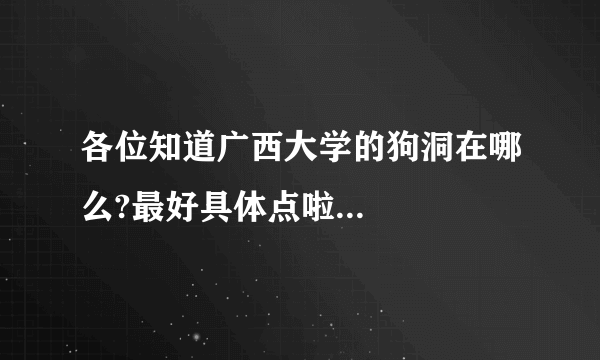 各位知道广西大学的狗洞在哪么?最好具体点啦...